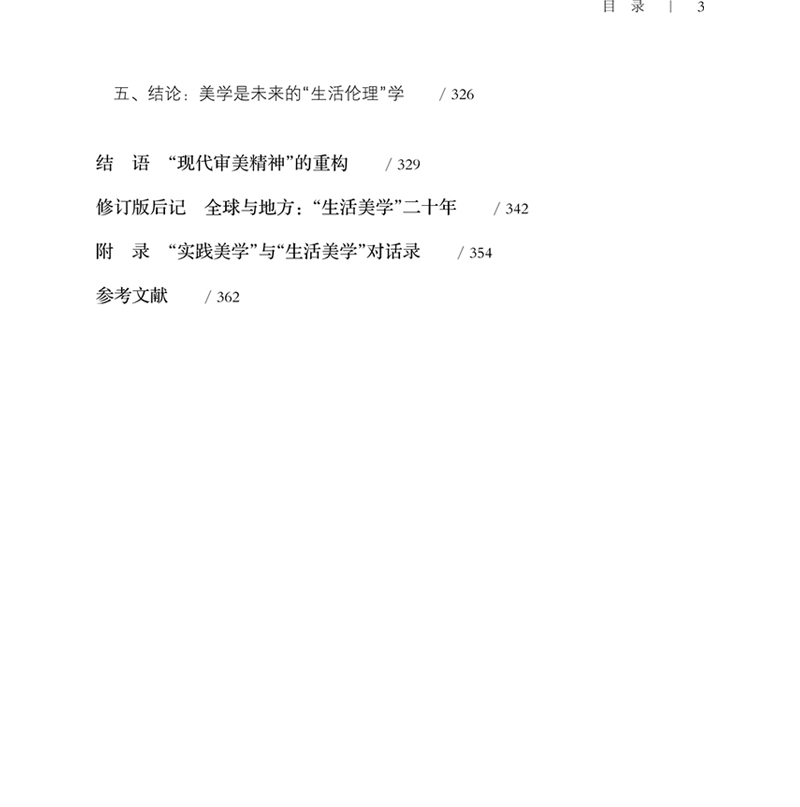 目 录 | 3

五、结论：美学是未来的“生活伦理”学 / 326

结 语 “现代审美精神”的重构 / 329

修订版后记 全球与地方：“生活美学”二十年 / 342

附 录 “实践美学”与“生活美学”对话录 / 354

参考文献 / 362